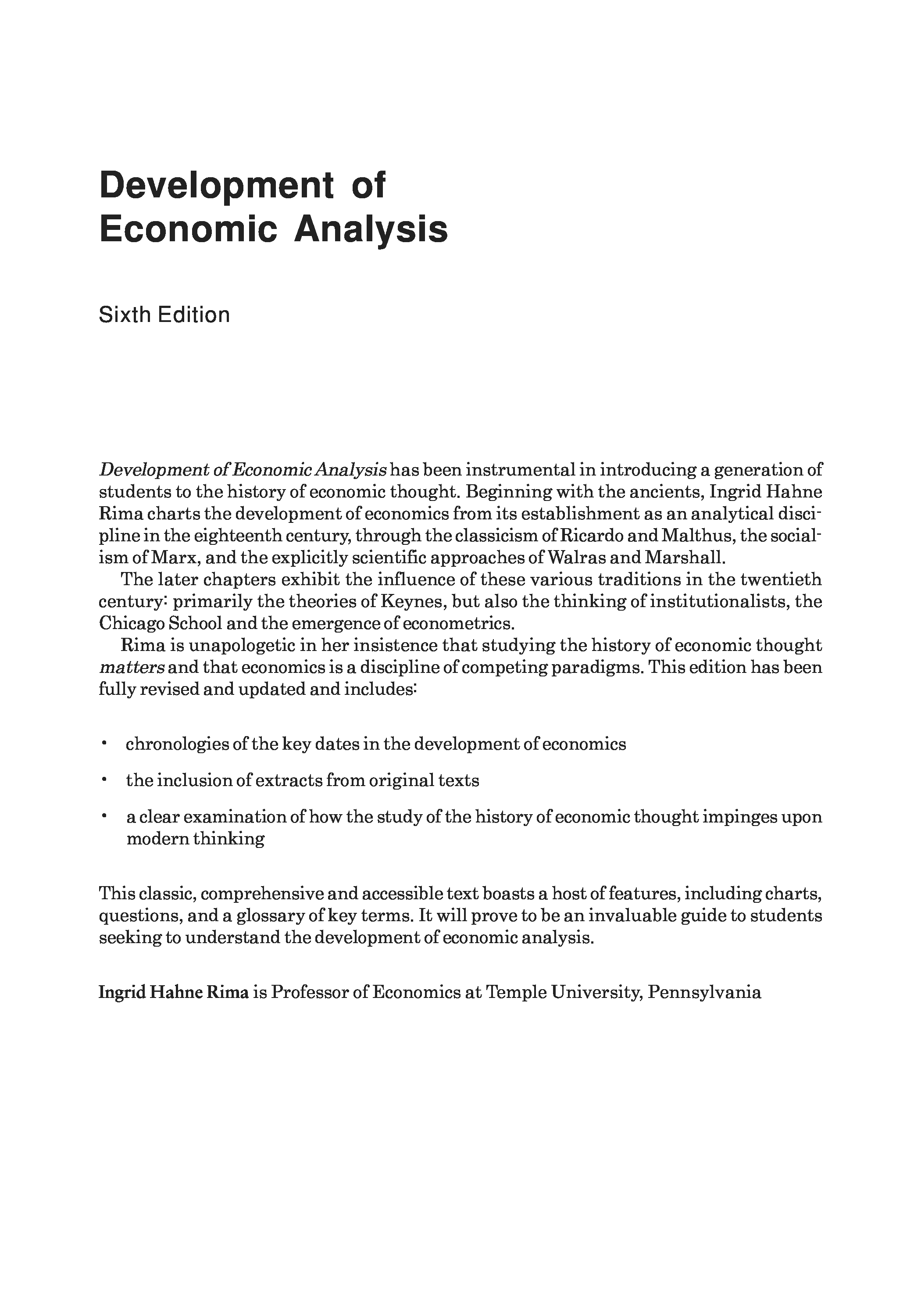 Development of Economic Analysis

Sixth Edition

Development of Economic Analysis has been instrumental in introducing a generation of students to the history of economic thought. Beginning with the ancients, Ingrid Hahne Rima charts the development of economics from its establishment as an analytical discipline in the eighteenth century, through the classicism of Ricardo and Malthus, the socialism of Marx, and the explicitly scientific approaches of Walras and Marshall.

The later chapters exhibit the influence of these various traditions in the twentieth century: primarily the theories of Keynes, but also the thinking of institutionalists, the Chicago School and the emergence of econometrics.

Rima is unapologetic in her insistence that studying the history of economic thought matters and that economics is a discipline of competing paradigms. This edition has been fully revised and updated and includes:

• chronologies of the key dates in the development of economics
• the inclusion of extracts from original texts
• a clear examination of how the study of the history of economic thought impinges upon modern thinking

This classic, comprehensive and accessible text boasts a host of features, including charts, questions, and a glossary of key terms. It will prove to be an invaluable guide to students seeking to understand the development of economic analysis.

Ingrid Hahne Rima is Professor of Economics at Temple University, Pennsylvania